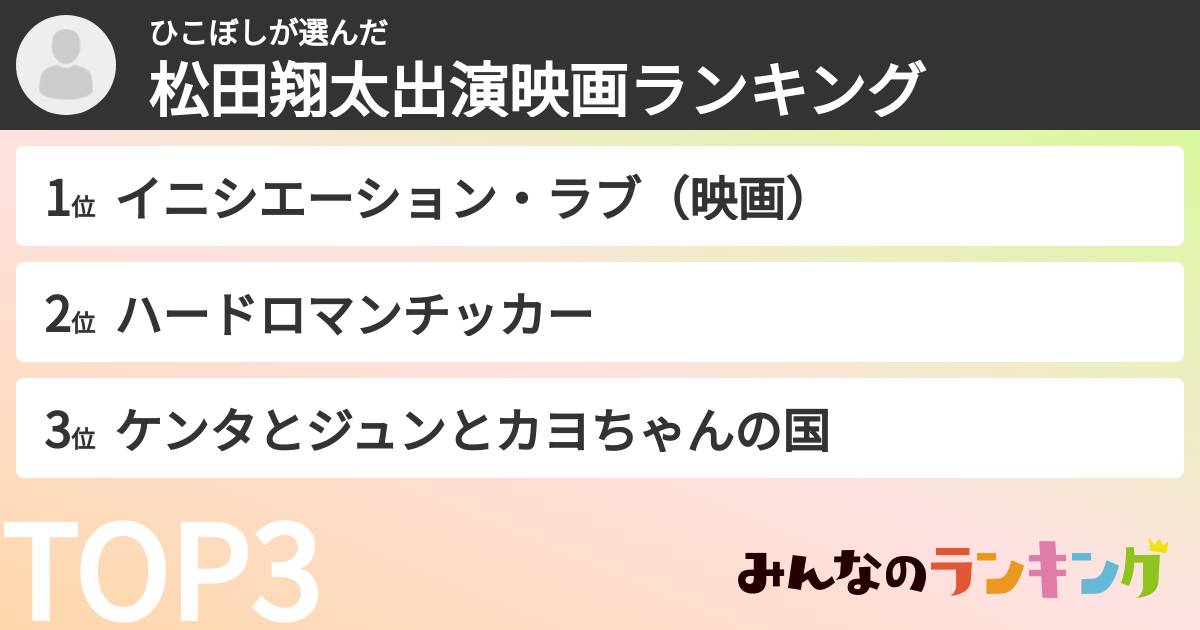 ひこぼしが選んだ
松田翔太出演映画ランキング

1位 イニシエーション・ラブ（映画）

2位 ハードロマンチッカー

3位 ケンタとジュンとカヨちゃんの国

TOP3

みんなのランキング